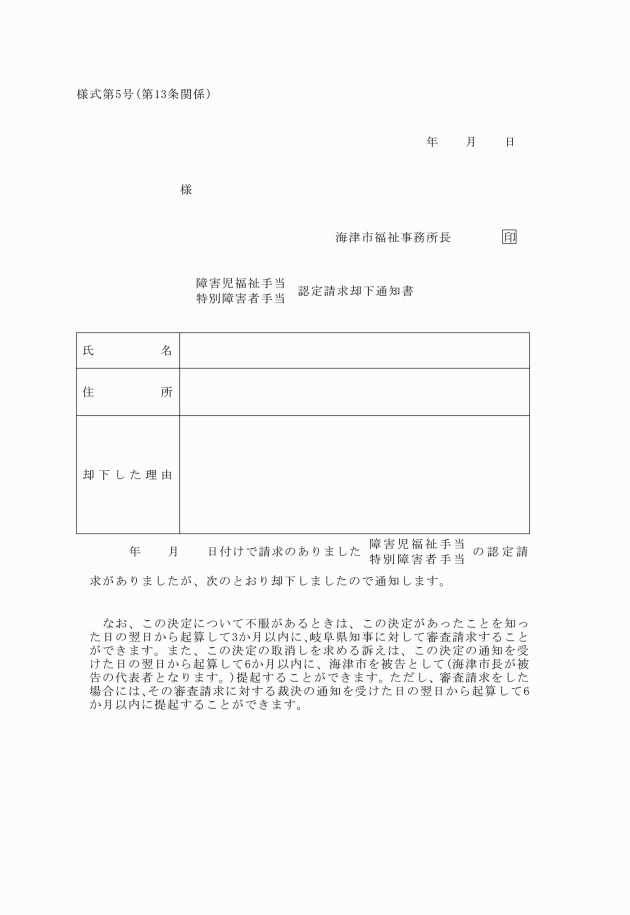 様式第5号(第13条関係)

年　月　日

様

海津市福祉事務所長　印

障害児福祉手当
特別障害者手当　認定請求却下通知書

| 氏　名 | |
|---|---|
| 住　所 | |
| 却下した理由 | |

年　月　日付けで請求のありました 障害児福祉手当 特別障害者手当 の認定請求がありましたが、次のとおり却下しましたので通知します。

なお、この決定について不服があるときは、この決定があったことを知った日の翌日から起算して3か月以内に、岐阜県知事に対して審査請求することができます。また、この決定の取消しを求める訴えは、この決定の通知を受けた日の翌日から起算して6か月以内に、海津市を被告として(海津市長が被告の代表者となります。)提起することができます。ただし、審査請求をした場合には、その審査請求に対する裁決の通知を受けた日の翌日から起算して6か月以内に提起することができます。